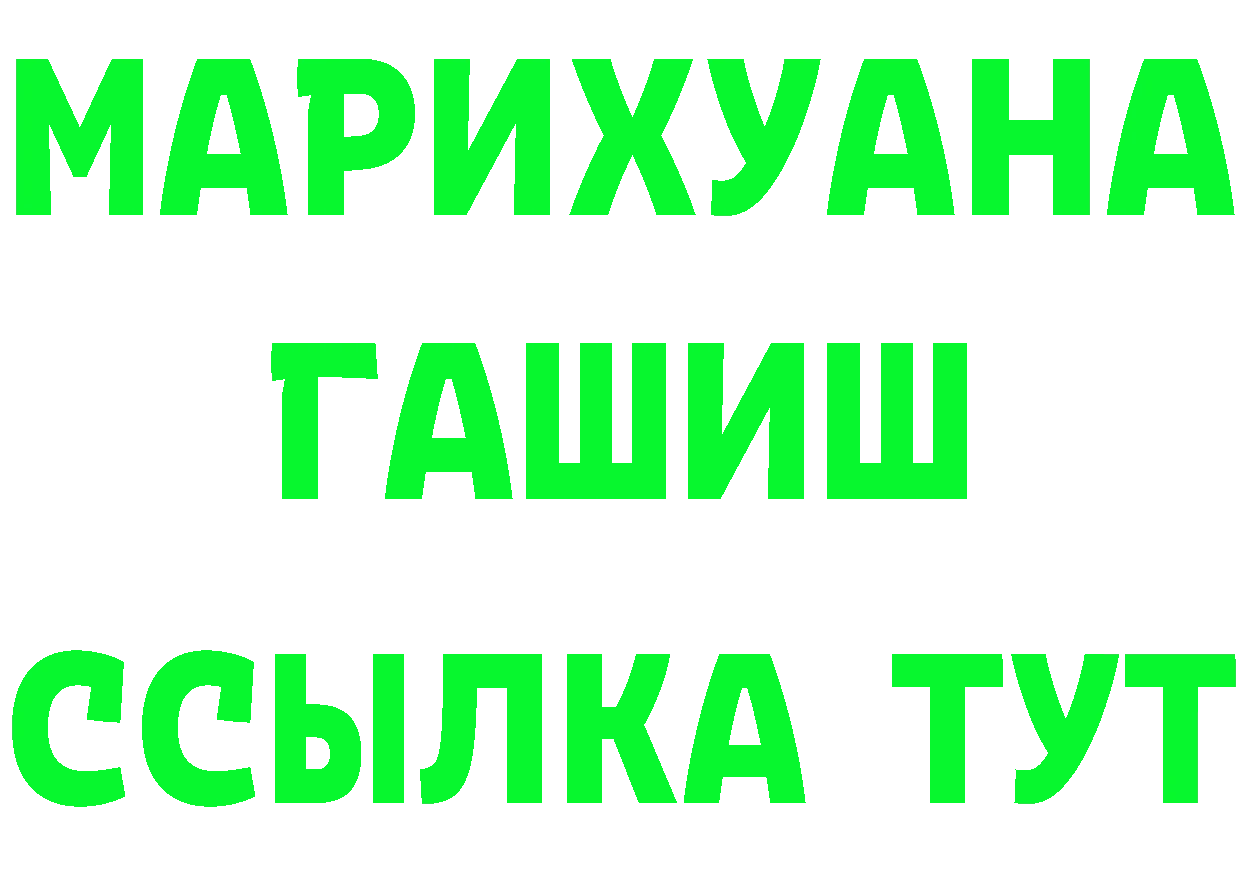 МАРИХУАНА
ГАШИШ
ССЫЛКА ТУТ